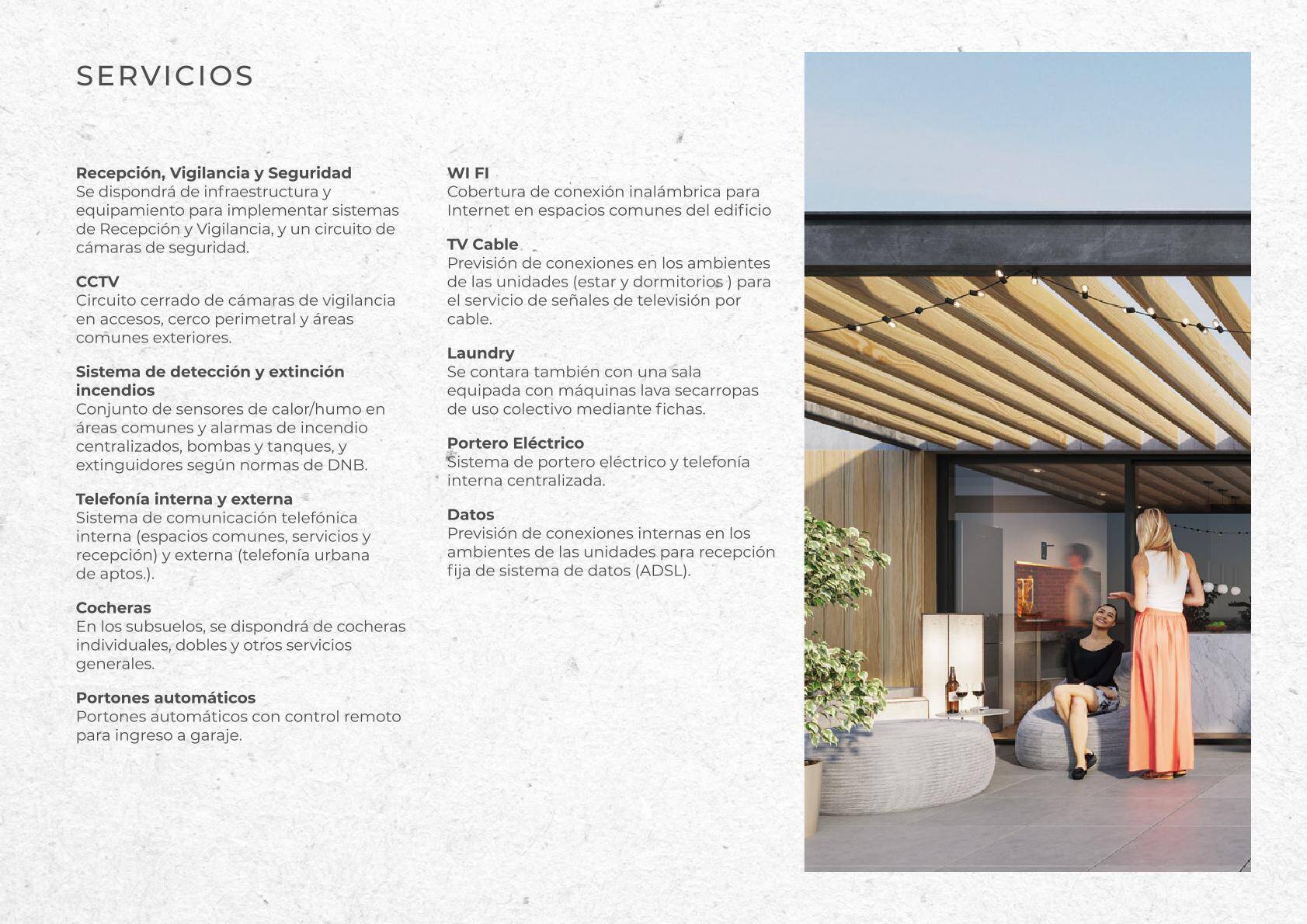 SERVICIOS

Recepción, Vigilancia y Seguridad
Se dispondrá de infraestructura y equipamiento para implementar sistemas de Recepción y Vigilancia, y un circuito de cámaras de seguridad.

CCTV
Circuito cerrado de cámaras de vigilancia en accesos, cerco perimetral y áreas comunes exteriores.

Sistema de detección y extinción incendios
Conjunto de sensores de calor/humo en áreas comunes y alarmas de incendio centralizados, bombas y tanques, y extinguidores según normas de DNB.

Telefonía interna y externa
Sistema de comunicación telefónica interna (espacios comunes, servicios y recepción) y externa (telefonía urbana de aptos.).

Cocheras
En los subsuelos, se dispondrá de cocheras individuales, dobles y otros servicios generales.

Portones automáticos
Portones automáticos con control remoto para ingreso a garaje.

WI FI
Cobertura de conexión inalámbrica para Internet en espacios comunes del edificio

TV Cable
Previsión de conexiones en los ambientes de las unidades (estar y dormitorios ) para el servicio de señales de televisión por cable.

Laundry
Se contara también con una sala equipada con máquinas lava secarropas de uso colectivo mediante fichas.

Portero Eléctrico
Sistema de portero eléctrico y telefonía interna centralizada.

Datos
Previsión de conexiones internas en los ambientes de las unidades para recepción fija de sistema de datos (ADSL).